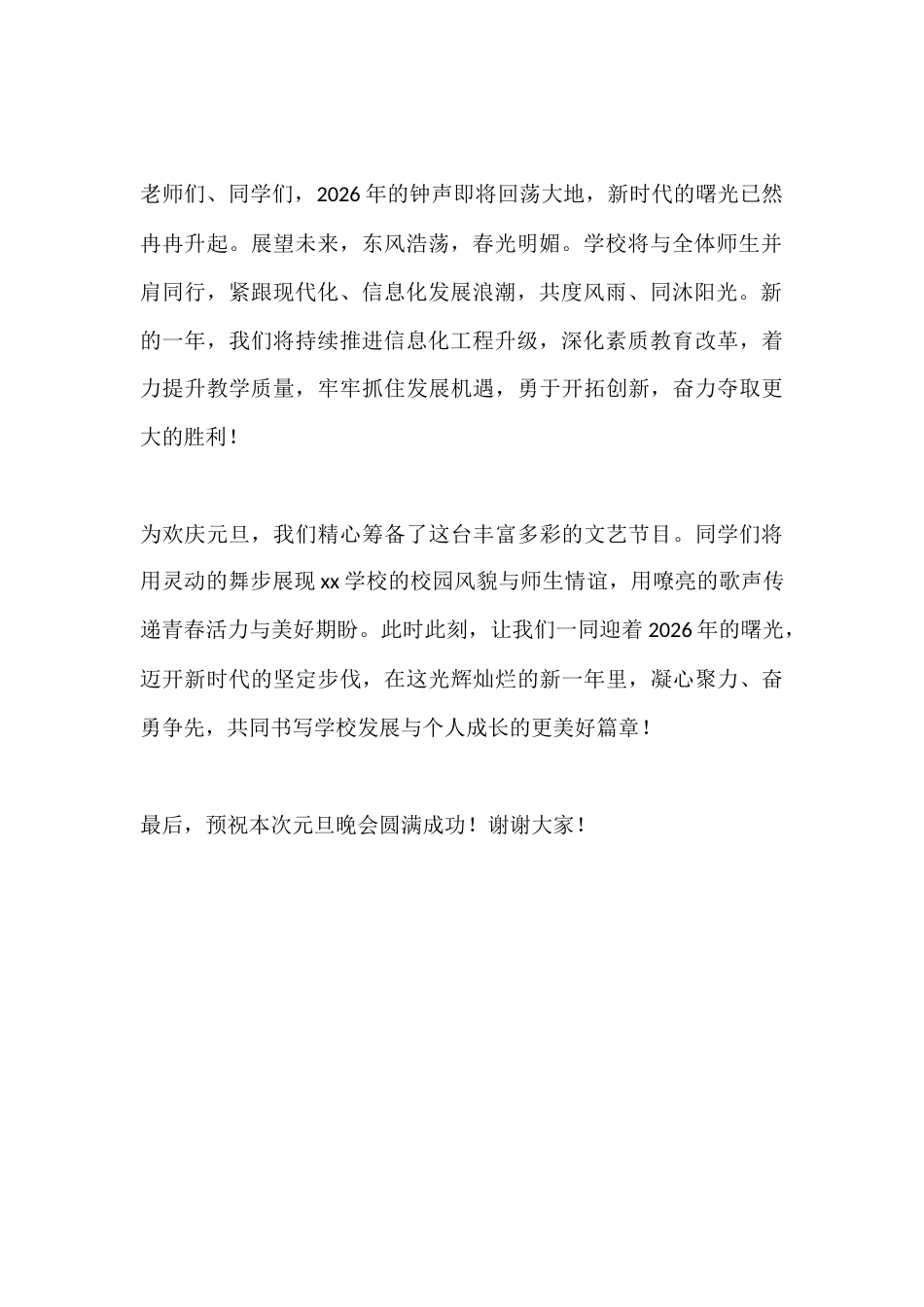 老师们、同学们，2026年的钟声即将回荡大地，新时代的曙光已然冉冉升起。展望未来，东风浩荡，春光明媚。学校将与全体师生并肩同行，紧跟现代化、信息化发展浪潮，共度风雨、同沐阳光。新的一年，我们将持续推进信息化工程升级，深化素质教育改革，着力提升教学质量，牢牢抓住发展机遇，勇于开拓创新，奋力夺取更大的胜利！

为欢庆元旦，我们精心筹备了这台丰富多彩的文艺节目。同学们将用灵动的舞步展现xx学校的校园风貌与师生情谊，用嘹亮的歌声传递青春活力与美好期盼。此时此刻，让我们一同迎着2026年的曙光，迈开新时代的坚定步伐，在这光辉灿烂的新一年里，凝心聚力、奋勇争先，共同书写学校发展与个人成长的更美好篇章！

最后，预祝本次元旦晚会圆满成功！谢谢大家！